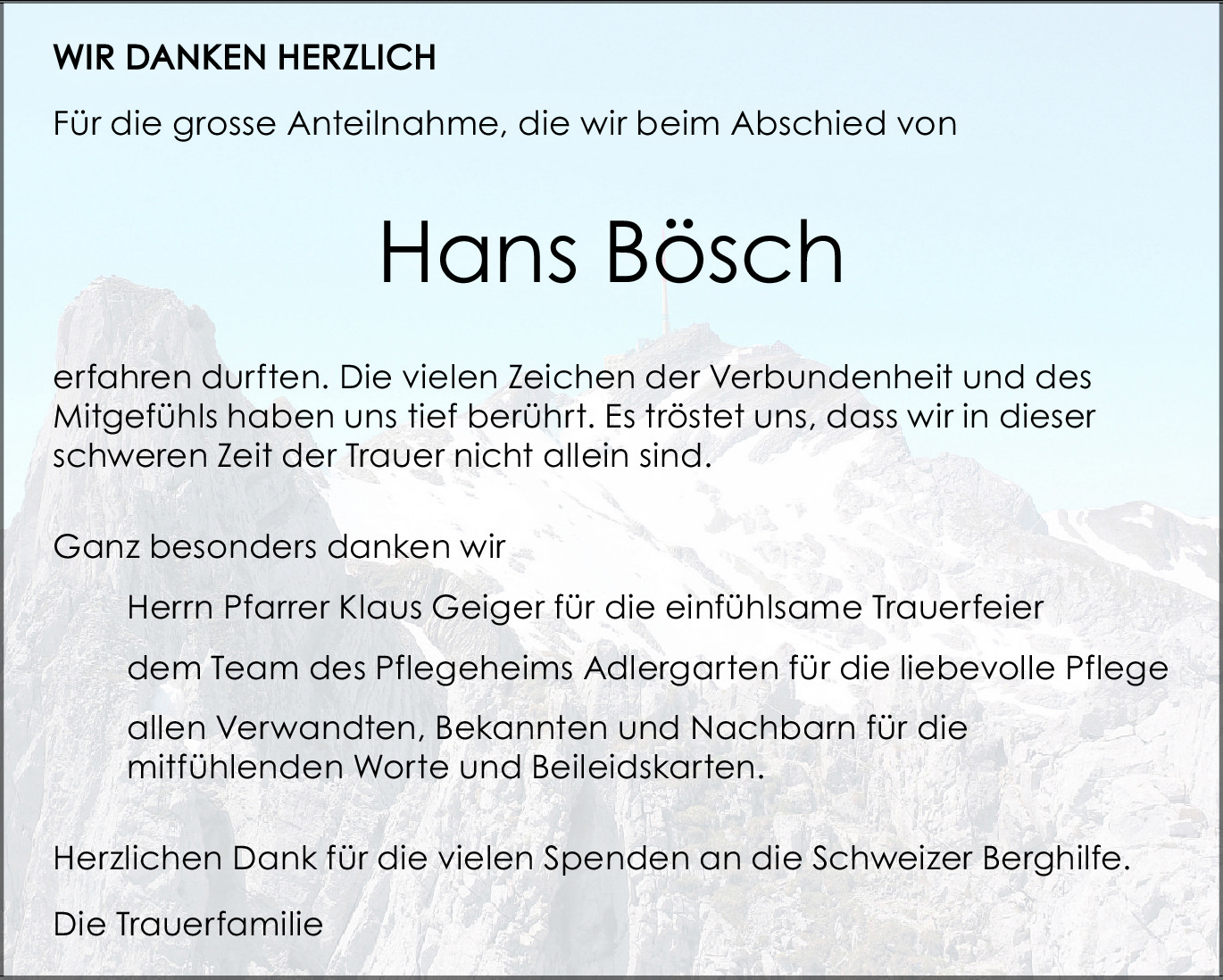 WIR DANKEN HERZLICH

Für die grosse Anteilnahme, die wir beim Abschied von

Hans Bösch

erfahren durften. Die vielen Zeichen der Verbundenheit und des Mitgefühls haben uns tief berührt. Es tröstet uns, dass wir in dieser schweren Zeit der Trauer nicht allein sind.

Ganz besonders danken wir

Herrn Pfarrer Klaus Geiger für die einfühlsame Trauerfeier

dem Team des Pflegeheims Adlergarten für die liebevolle Pflege

allen Verwandten, Bekannten und Nachbarn für die mitfühlenden Worte und Beileidskarten.

Herzlichen Dank für die vielen Spenden an die Schweizer Berghilfe.

Die Trauerfamilie